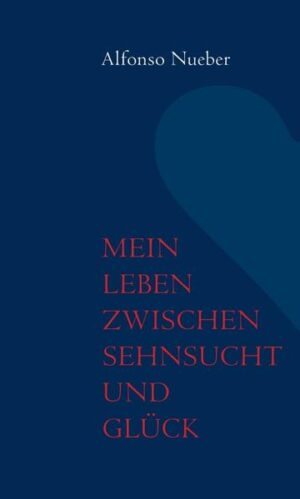 Alfonso Nueber

MEIN
LEBEN
ZWISCHEN
SEHNSUCHT
UND
GLÜCK